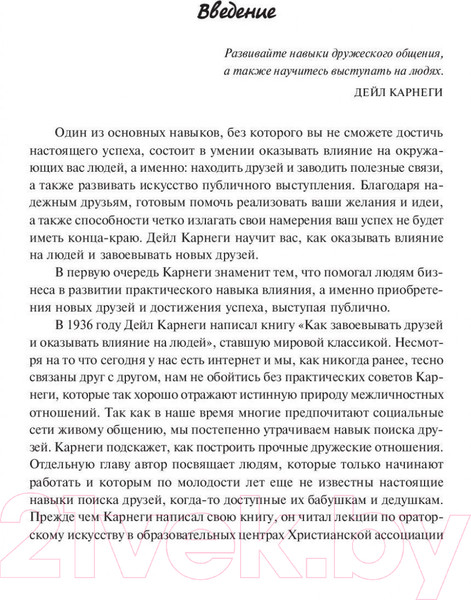 Введение

Развивайте навыки дружеского общения, а также научитесь выступать на людях.

ДЕЙЛ КАРНЕГИ

Один из основных навыков, без которого вы не сможете достичь настоящего успеха, состоит в умении оказывать влияние на окружающих вас людей, а именно: находить друзей и заводить полезные связи, а также развивать искусство публичного выступления. Благодаря надежным друзьям, готовым помочь реализовать ваши желания и идеи, а также способности четко излагать свои намерения ваш успех не будет иметь конца-краю. Дейл Карнеги научит вас, как оказывать влияние на людей и завоевывать новых друзей.

В первую очередь Карнеги знаменит тем, что помогал людям бизнеса в развитии практического навыка влияния, а именно приобретения новых друзей и достижения успеха, выступая публично.

В 1936 году Дейл Карнеги написал книгу «Как завоевывать друзей и оказывать влияние на людей», ставшую мировой классикой. Несмотря на то что сегодня у нас есть интернет и мы, как никогда ранее, тесно связаны друг с другом, нам не обойтись без практических советов Карнеги, которые так хорошо отражают истинную природу межличностных отношений. Так как в наше время многие предпочитают социальные сети живому общению, мы постепенно утрачиваем навык поиска друзей. Карнеги подскажет, как построить прочные дружеские отношения. Отдельную главу автор посвящает людям, которые только начинают работать и которым по молодости лет еще не известны настоящие навыки поиска друзей, когда-то доступные их бабушкам и дедушкам. Прежде чем Карнеги написал свою книгу, он читал лекции по ораторскому искусству в образовательных центрах Христианской ассоциации

21vek.by